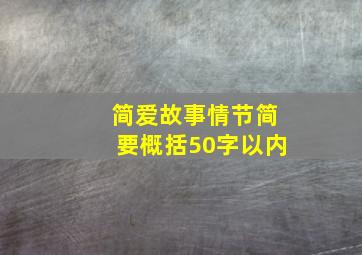 简爱故事情节简要概括50字以内